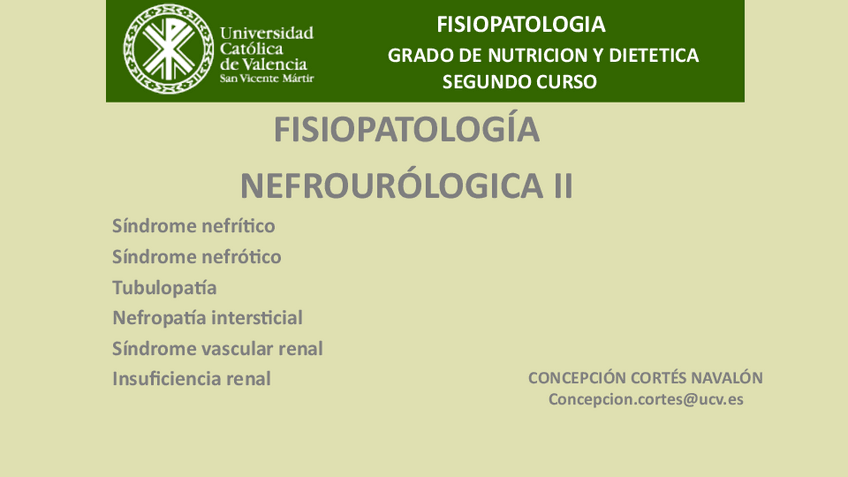 Universidad
Católica
de Valencia
San Vicente Mártir

FISIOPATOLOGIA
GRADO DE NUTRICION Y DIETETICA
SEGUNDO CURSO

FISIOPATOLOGÍA
NEFROURÓLOGICA II

Síndrome nefrítico
Síndrome nefrótico
Tubulopatía
Nefropatía intersticial
Síndrome vascular renal
Insuficiencia renal

CONCEPCIÓN CORTÉS NAVALÓN
Concepcion.cortes@ucv.es